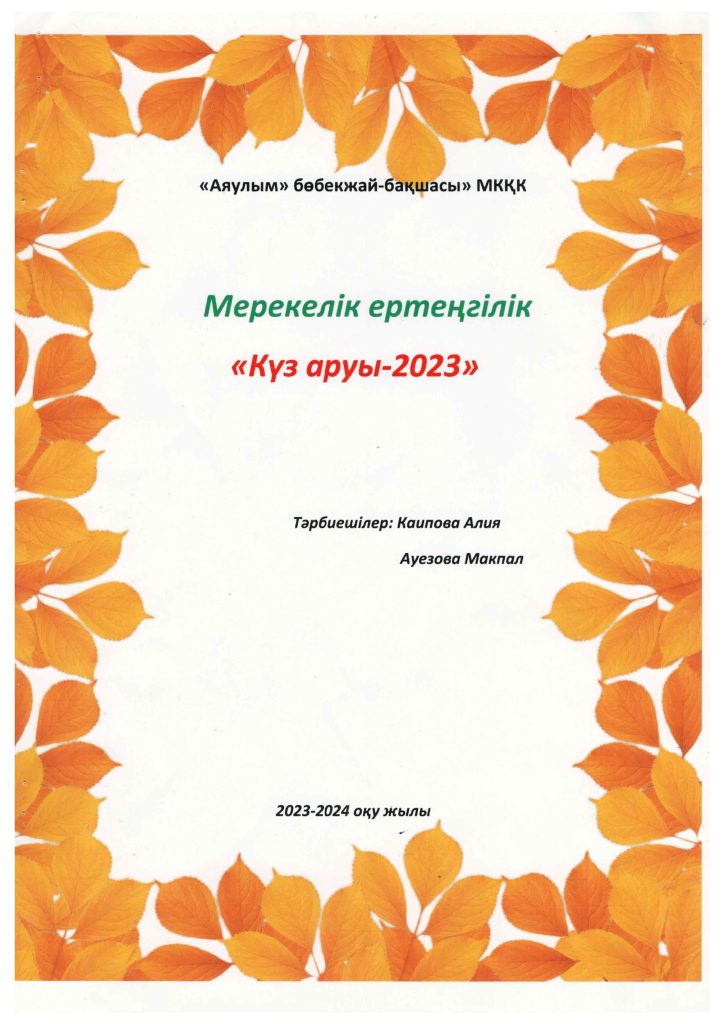 «Аяулым» бөбекжай-бақшасы» МКҚК

Мерекелік ертеңгілік

«Күз аруы-2023»

Тәрбиешілер: Каипова Алия

Ауезова Макпал

2023-2024 оқу жылы